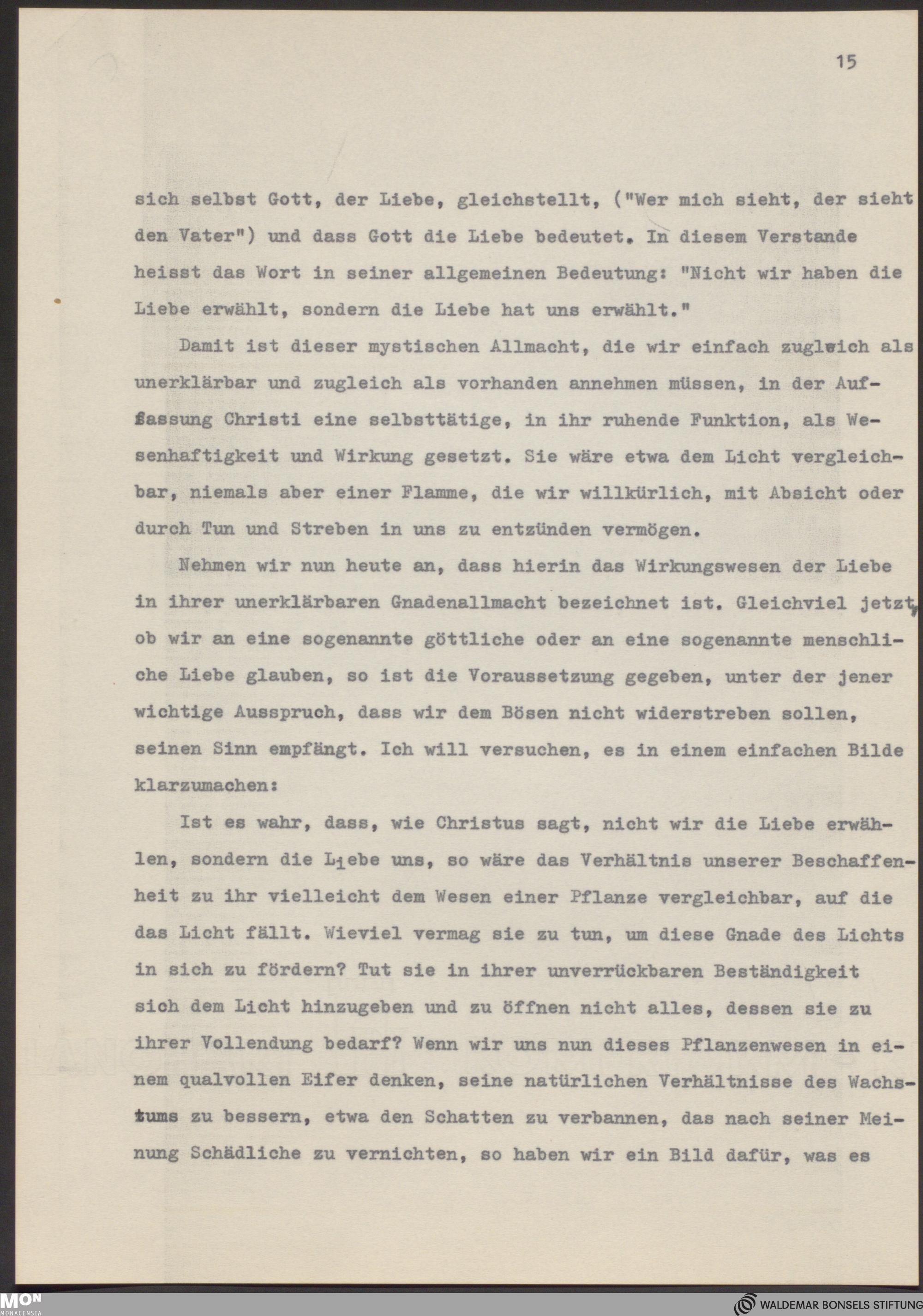 15

sich selbst Gott, der Liebe, gleichstellt, ("Wer mich sieht, der sieht den Vater") und dass Gott die Liebe bedeutet. In diesem Verstande heisst das Wort in seiner allgemeinen Bedeutung: "Nicht wir haben die Liebe erwählt, sondern die Liebe hat uns erwählt."

Damit ist dieser mystischen Allmacht, die wir einfach zugleich als unerklärbar und zugleich als vorhanden annehmen müssen, in der Auffassung Christi eine selbsttätige, in ihr ruhende Funktion, als Wesenhaftigkeit und Wirkung gesetzt. Sie wäre etwa dem Licht vergleichbar, niemals aber einer Flamme, die wir willkürlich, mit Absicht oder durch Tun und Streben in uns zu entzünden vermögen.

Nehmen wir nun heute an, dass hierin das Wirkungswesen der Liebe in ihrer unerklärbaren Gnadenallmacht bezeichnet ist. Gleichviel jetzt, ob wir an eine sogenannte göttliche oder an eine sogenannte menschliche Liebe glauben, so ist die Voraussetzung gegeben, unter der jener wichtige Ausspruch, dass wir dem Bösen nicht widerstreben sollen, seinen Sinn empfängt. Ich will versuchen, es in einem einfachen Bilde klarzumachen:

Ist es wahr, dass, wie Christus sagt, nicht wir die Liebe erwählen, sondern die Liebe uns, so wäre das Verhältnis unserer Beschaffenheit zu ihr vielleicht dem Wesen einer Pflanze vergleichbar, auf die das Licht fällt. Wieviel vermag sie zu tun, um diese Gnade des Lichts in sich zu fördern? Tut sie in ihrer unverrückbaren Beständigkeit sich dem Licht hinzugeben und zu öffnen nicht alles, dessen sie zu ihrer Vollendung bedarf? Wenn wir uns nun dieses Pflanzenwesen in einem qualvollen Eifer denken, seine natürlichen Verhältnisse des Wachstums zu bessern, etwa den Schatten zu verbannen, das nach seiner Meinung Schädliche zu vernichten, so haben wir ein Bild dafür, was es

MON MONACENSIA
WALDEMAR BONSELS STIFTUNG